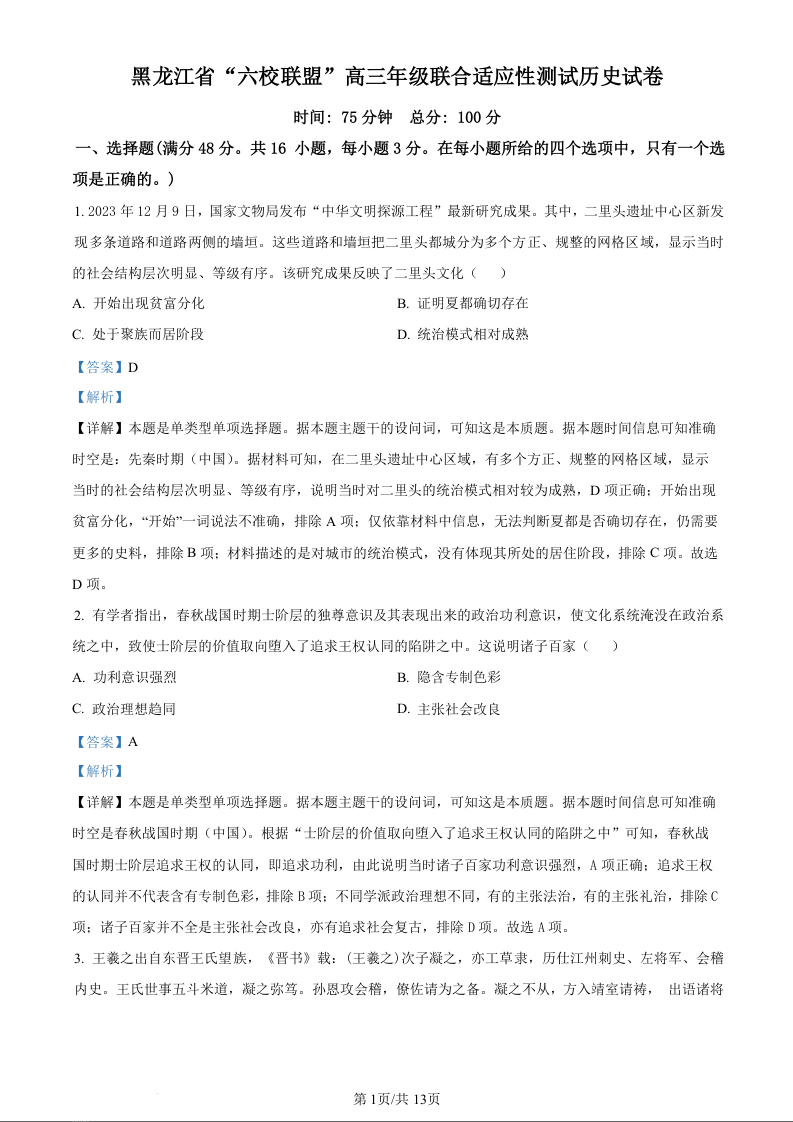 黑龙江省“六校联盟”高三年级联合适应性测试历史试卷

时间：75 分钟　总分：100 分

一、选择题(满分 48 分。共 16 小题，每小题 3 分。在每小题所给的四个选项中，只有一个选项是正确的。)

1. 2023 年 12 月 9 日，国家文物局发布“中华文明探源工程”最新研究成果。其中，二里头遗址中心区新发现多条道路和道路两侧的墙垣。这些道路和墙垣把二里头都城分为多个方正、规整的网格区域，显示当时的社会结构层次明显、等级有序。该研究成果反映了二里头文化（　　）

A. 开始出现贫富分化

B. 证明夏都确切存在

C. 处于聚族而居阶段

D. 统治模式相对成熟

【答案】D

【解析】

【详解】本题是单类型单项选择题。据本题主题干的设问词，可知这是本质题。据本题时间信息可知准确时空是：先秦时期（中国）。据材料可知，在二里头遗址中心区域，有多个方正、规整的网格区域，显示当时的社会结构层次明显、等级有序，说明当时对二里头的统治模式相对较为成熟，D 项正确；开始出现贫富分化，“开始”一词说法不准确，排除 A 项；仅依靠材料中信息，无法判断夏都是否确切存在，仍需要更多的史料，排除 B 项；材料描述的是对城市的统治模式，没有体现其所处的居住阶段，排除 C 项。故选 D 项。

2. 有学者指出，春秋战国时期士阶层的独尊意识及其表现出来的政治功利意识，使文化系统淹没在政治系统之中，致使士阶层的价值取向堕入了追求王权认同的陷阱之中。这说明诸子百家（　　）

A. 功利意识强烈

B. 隐含专制色彩

C. 政治理想趋同

D. 主张社会改良

【答案】A

【解析】

【详解】本题是单类型单项选择题。据本题主题干的设问词，可知这是本质题。据本题时间信息可知准确时空是春秋战国时期（中国）。根据“士阶层的价值取向堕入了追求王权认同的陷阱之中”可知，春秋战国时期士阶层追求王权的认同，即追求功利，由此说明当时诸子百家功利意识强烈，A 项正确；追求王权的认同并不代表含有专制色彩，排除 B 项；不同学派政治理想不同，有的主张法治，有的主张礼治，排除 C 项；诸子百家并不全是主张社会改良，亦有追求社会复古，排除 D 项。故选 A 项。

3. 王羲之出自东晋王氏望族，《晋书》载：(王羲之)次子凝之，亦工草隶，历仕江州刺史、左将军、会稽内史。王氏世事五斗米道，凝之弥笃。孙恩攻会稽，僚佐请为之备。凝之不从，方入靖室请祷， 出语诸将

第 1页/共 13页